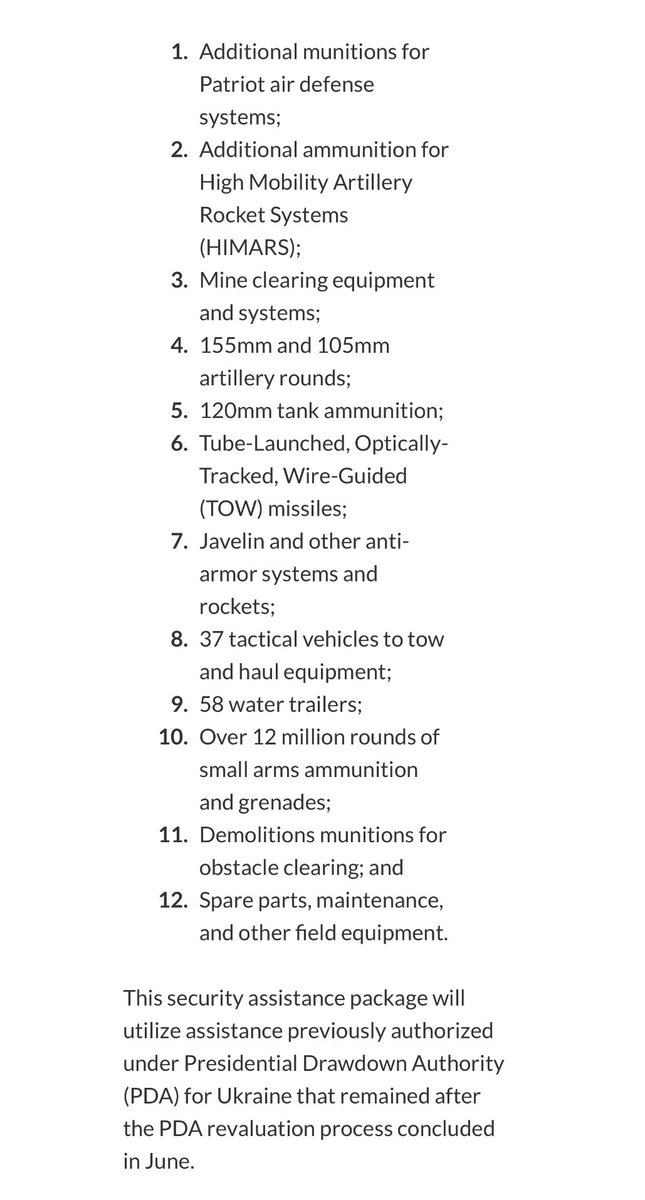 1. Additional munitions for Patriot air defense systems;
2. Additional ammunition for High Mobility Artillery Rocket Systems (HIMARS);
3. Mine clearing equipment and systems;
4. 155mm and 105mm artillery rounds;
5. 120mm tank ammunition;
6. Tube-Launched, Optically-Tracked, Wire-Guided (TOW) missiles;
7. Javelin and other anti-armor systems and rockets;
8. 37 tactical vehicles to tow and haul equipment;
9. 58 water trailers;
10. Over 12 million rounds of small arms ammunition and grenades;
11. Demolitions munitions for obstacle clearing; and
12. Spare parts, maintenance, and other field equipment.

This security assistance package will utilize assistance previously authorized under Presidential Drawdown Authority (PDA) for Ukraine that remained after the PDA revaluation process concluded in June.